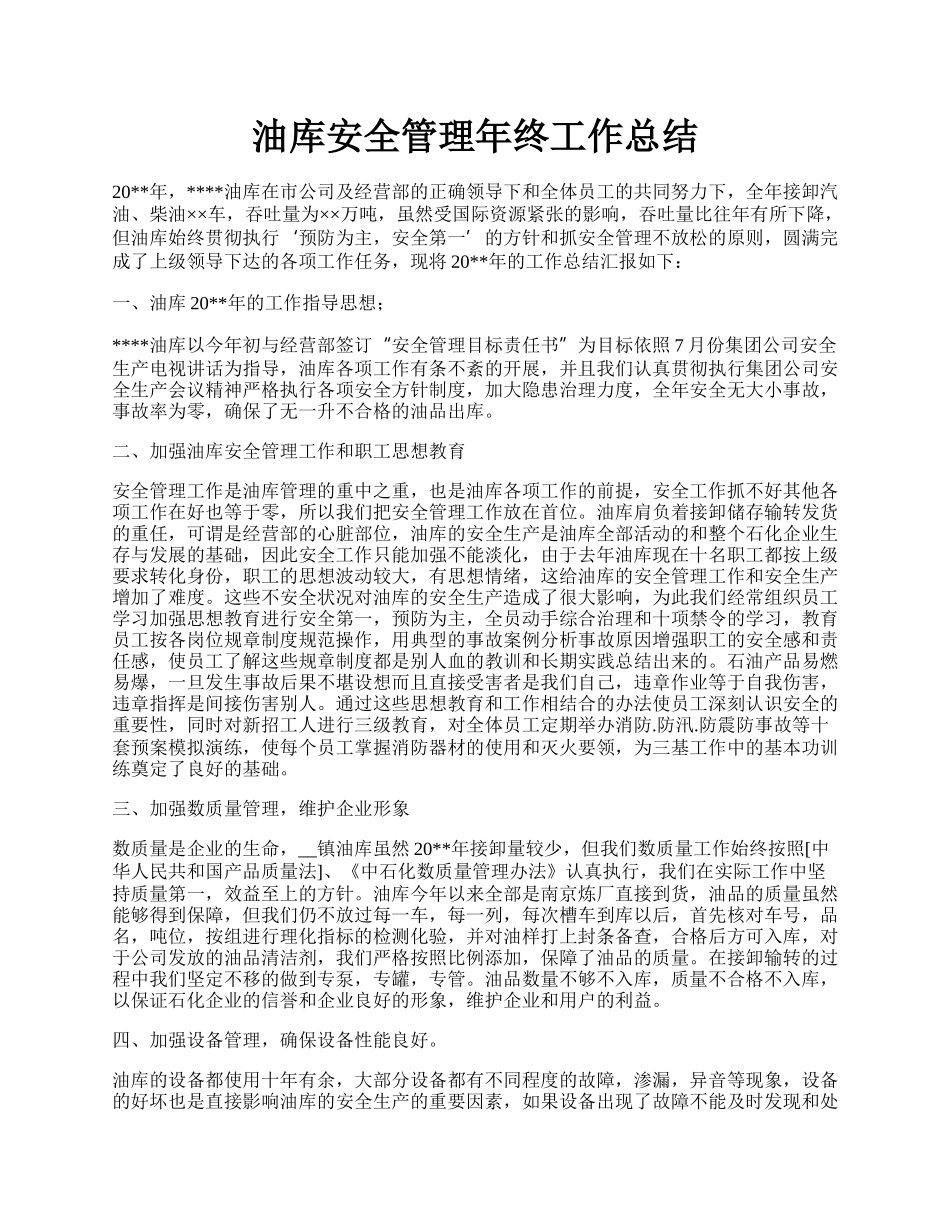 油库安全管理年终工作总结

20**年，****油库在市公司及经营部的正确领导下和全体员工的共同努力下，全年接卸汽油、柴油××车，吞吐量为××万吨，虽然受国际资源紧张的影响，吞吐量比往年有所下降，但油库始终贯彻执行‘预防为主，安全第一’的方针和抓安全管理不放松的原则，圆满完成了上级领导下达的各项工作任务，现将20**年的工作总结汇报如下：

一、油库20**年的工作指导思想；

****油库以今年初与经营部签订“安全管理目标责任书”为目标依照7月份集团公司安全生产电视讲话为指导，油库各项工作有条不紊的开展，并且我们认真贯彻执行集团公司安全生产会议精神严格执行各项安全方针制度，加大隐患治理力度，全年安全无大小事故，事故率为零，确保了无一升不合格的油品出库。

二、加强油库安全管理工作和职工思想教育

安全管理工作是油库管理的重中之重，也是油库各项工作的前提，安全工作抓不好其他各项工作在好也等于零，所以我们把安全管理工作放在首位。油库肩负着接卸储存输转发货的重任，可谓是经营部的心脏部位，油库的安全生产是油库全部活动的和整个石化企业生存与发展的基础，因此安全工作只能加强不能淡化，由于去年油库现在十名职工都按上级要求转化身份，职工的思想波动较大，有思想情绪，这给油库的安全管理工作和安全生产增加了难度。这些不安全状况对油库的安全生产造成了很大影响，为此我们经常组织员工学习加强思想教育进行安全第一，预防为主，全员动手综合治理和十项禁令的学习，教育员工按各岗位规章制度规范操作，用典型的事故案例分析事故原因增强职工的安全感和责任感，使员工了解这些规章制度都是别人血的教训和长期实践总结出来的。石油产品易燃易爆，一旦发生事故后果不堪设想而且直接受害者是我们自己，违章作业等于自我伤害，违章指挥是间接伤害别人。通过这些思想教育和工作相结合的办法使员工深刻认识安全的重要性，同时对新招工人进行三级教育，对全体员工定期举办消防.防汛.防震防事故等十套预案模拟演练，使每个员工掌握消防器材的使用和灭火要领，为三基工作中的基本功训练奠定了良好的基础。

三、加强数质量管理，维护企业形象

数质量是企业的生命，__镇油库虽然20**年接卸量较少，但我们数质量工作始终按照[中华人民共和国产品质量法]、《中石化数质量管理办法》认真执行，我们在实际工作中坚持质量第一，效益至上的方针。油库今年以来全部是南京炼厂直接到货，油品的质量虽然能够得到保障，但我们仍不放过每一车，每一列，每次槽车到库以后，首先核对车号，品名，吨位，按组进行理化指标的检测化验，并对油样打上封条备查，合格后方可入库，对于公司发放的油品清洁剂，我们严格按照比例添加，保障了油品的质量。在接卸输转的过程中我们坚定不移的做到专泵，专罐，专管。油品数量不够不入库，质量不合格不入库，以保证石化企业的信誉和企业良好的形象，维护企业和用户的利益。

四、加强设备管理，确保设备性能良好。

油库的设备都使用十年有余，大部分设备都有不同程度的故障，渗漏，异音等现象，设备的好坏也是直接影响油库的安全生产的重要因素，如果设备出现了故障不能及时发现和处